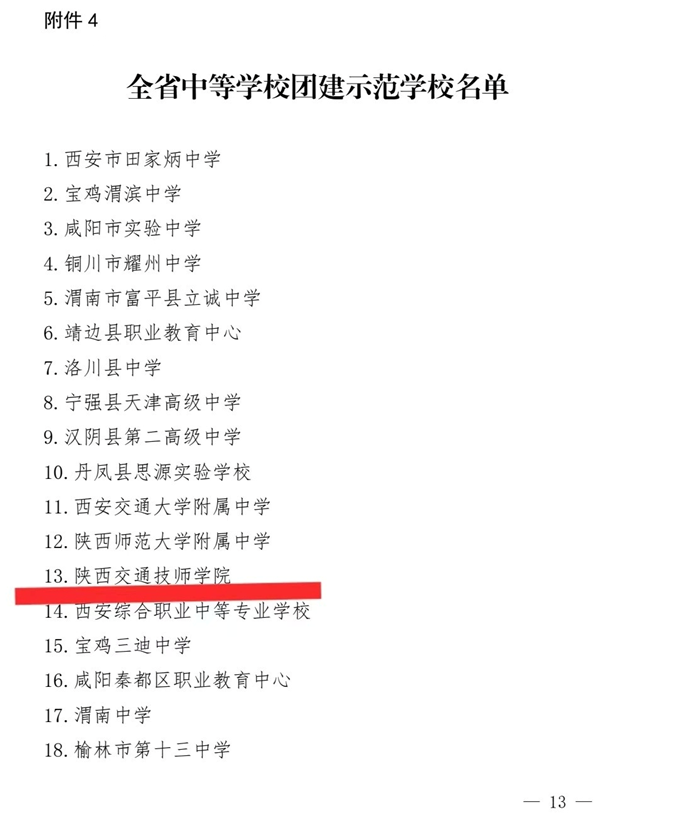 附件4

全省中等学校团建示范学校名单

1.西安市田家炳中学
2.宝鸡渭滨中学
3.咸阳市实验中学
4.铜川市耀州中学
5.渭南市富平县立诚中学
6.靖边县职业教育中心
7.洛川县中学
8.宁强县天津高级中学
9.汉阴县第二高级中学
10.丹凤县思源实验学校
11.西安交通大学附属中学
12.陕西师范大学附属中学
13.陕西交通技师学院
14.西安综合职业中等专业学校
15.宝鸡三迪中学
16.咸阳秦都区职业教育中心
17.渭南中学
18.榆林市第十三中学

— 13 —